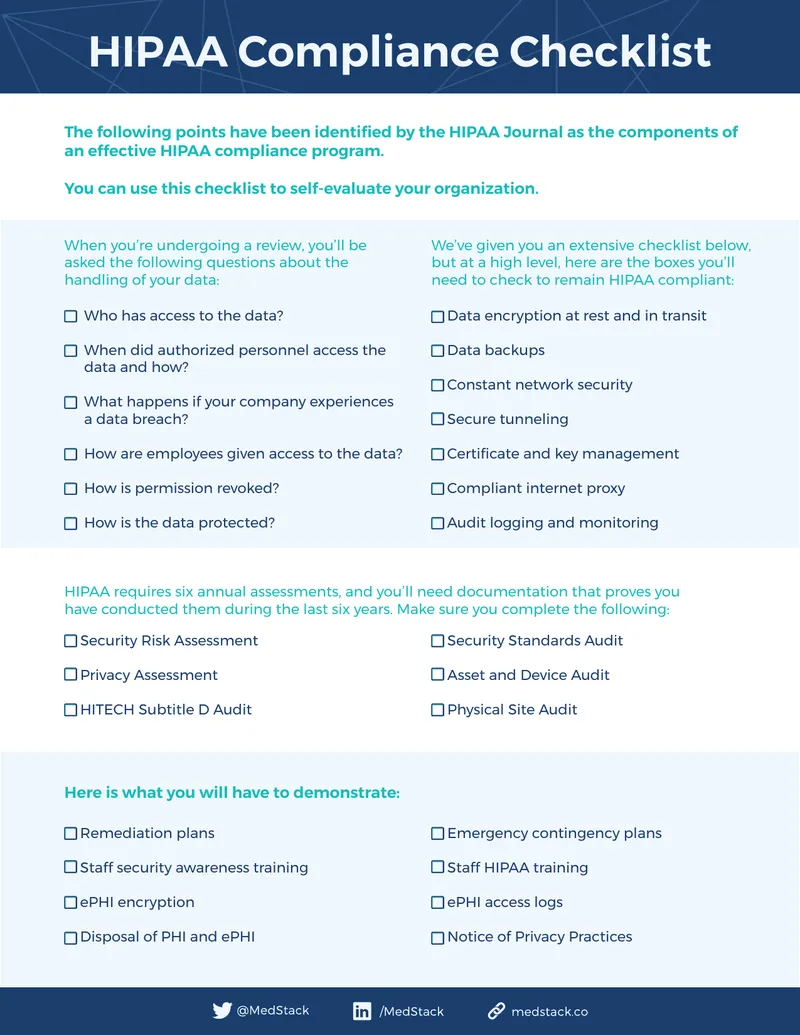 HIPAA Compliance Checklist

The following points have been identified by the HIPAA Journal as the components of an effective HIPAA compliance program.

You can use this checklist to self-evaluate your organization.

When you're undergoing a review, you'll be asked the following questions about the handling of your data:

☐ Who has access to the data?

☐ When did authorized personnel access the data and how?

☐ What happens if your company experiences a data breach?

☐ How are employees given access to the data?

☐ How is permission revoked?

☐ How is the data protected?

We've given you an extensive checklist below, but at a high level, here are the boxes you'll need to check to remain HIPAA compliant:

☐ Data encryption at rest and in transit

☐ Data backups

☐ Constant network security

☐ Secure tunneling

☐ Certificate and key management

☐ Compliant internet proxy

☐ Audit logging and monitoring

HIPAA requires six annual assessments, and you'll need documentation that proves you have conducted them during the last six years. Make sure you complete the following:

☐ Security Risk Assessment

☐ Privacy Assessment

☐ HITECH Subtitle D Audit

☐ Security Standards Audit

☐ Asset and Device Audit

☐ Physical Site Audit

Here is what you will have to demonstrate:

☐ Remediation plans

☐ Staff security awareness training

☐ ePHI encryption

☐ Disposal of PHI and ePHI

☐ Emergency contingency plans

☐ Staff HIPAA training

☐ ePHI access logs

☐ Notice of Privacy Practices

@MedStack /MedStack medstack.co